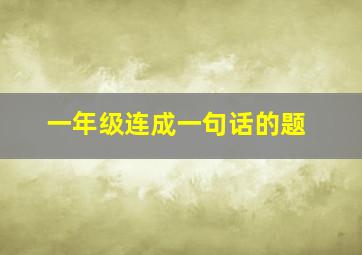 一年级连成一句话的题